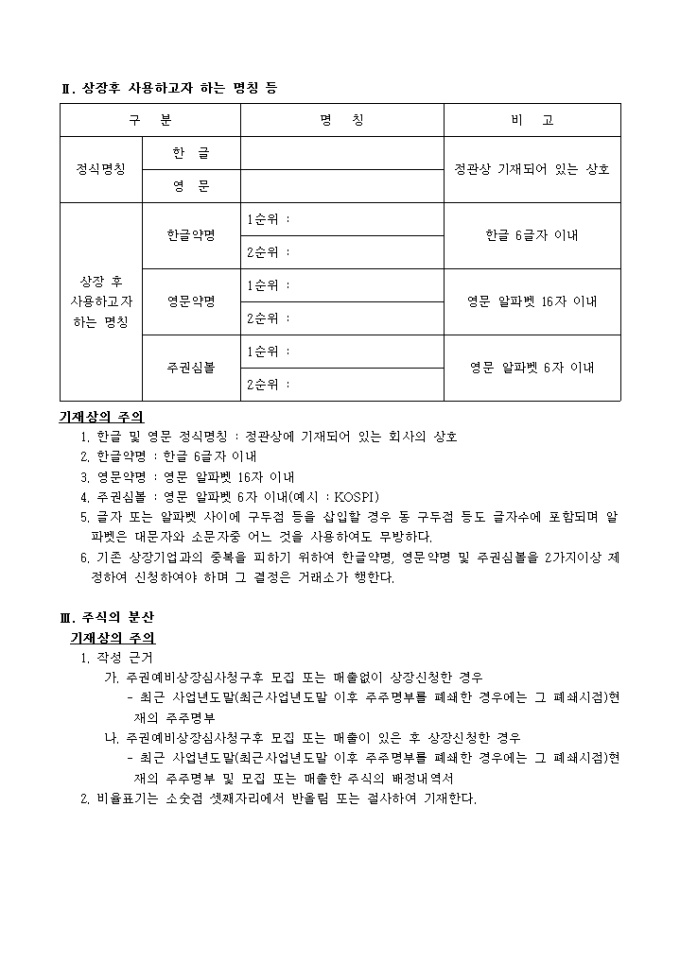 Ⅱ. 상장후 사용하고자 하는 명칭 등

| 구 분 | | 명 칭 | 비 고 |
|---|---|---|---|
| 정식명칭 | 한 글 | | 정관상 기재되어 있는 상호 |
| | 영 문 | | |
| 상장 후 사용하고자 하는 명칭 | 한글약명 | 1순위 : | 한글 6글자 이내 |
| | | 2순위 : | |
| | 영문약명 | 1순위 : | 영문 알파벳 16자 이내 |
| | | 2순위 : | |
| | 주권심볼 | 1순위 : | 영문 알파벳 6자 이내 |
| | | 2순위 : | |

기재상의 주의
1. 한글 및 영문 정식명칭 : 정관상에 기재되어 있는 회사의 상호
2. 한글약명 : 한글 6글자 이내
3. 영문약명 : 영문 알파벳 16자 이내
4. 주권심볼 : 영문 알파벳 6자 이내(예시 : KOSPI)
5. 글자 또는 알파벳 사이에 구두점 등을 삽입할 경우 동 구두점 등도 글자수에 포함되며 알파벳은 대문자와 소문자중 어느 것을 사용하여도 무방하다.
6. 기존 상장기업과의 중복을 피하기 위하여 한글약명, 영문약명 및 주권심볼을 2가지이상 제정하여 신청하여야 하며 그 결정은 거래소가 행한다.

Ⅲ. 주식의 분산
기재상의 주의
1. 작성 근거
가. 주권예비상장심사청구후 모집 또는 매출없이 상장신청한 경우
- 최근 사업년도말(최근사업년도말 이후 주주명부를 폐쇄한 경우에는 그 폐쇄시점)현재의 주주명부
나. 주권예비상장심사청구후 모집 또는 매출이 있은 후 상장신청한 경우
- 최근 사업년도말(최근사업년도말 이후 주주명부를 폐쇄한 경우에는 그 폐쇄시점)현재의 주주명부 및 모집 또는 매출한 주식의 배정내역서
2. 비율표기는 소숫점 셋째자리에서 반올림 또는 절사하여 기재한다.